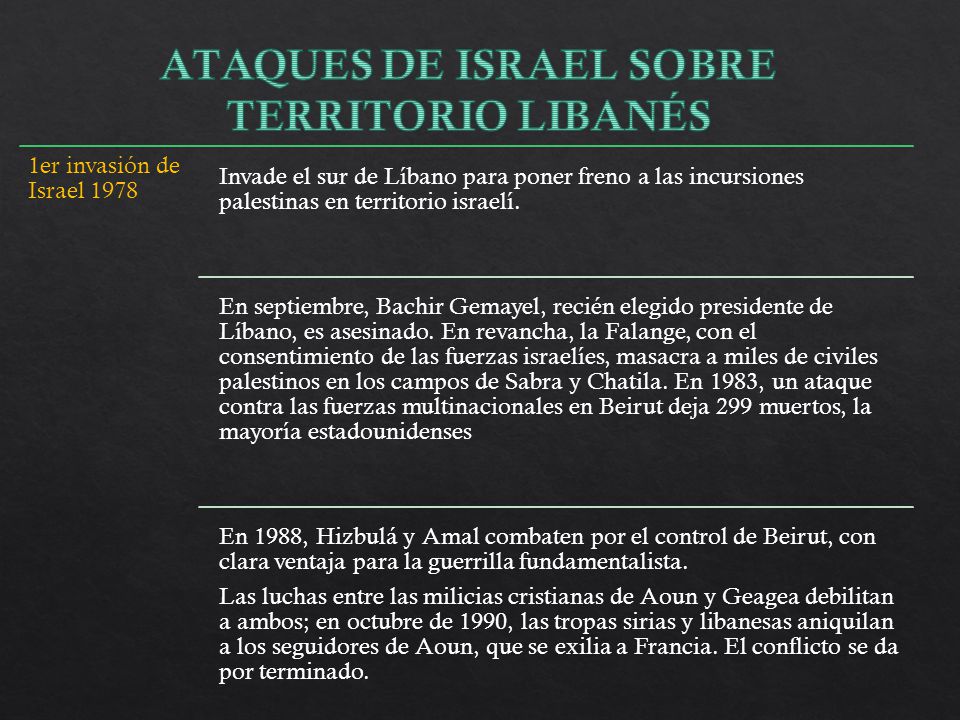 ATAQUES DE ISRAEL SOBRE TERRITORIO LIBANÉS

1er invasión de Israel 1978

Invade el sur de Líbano para poner freno a las incursiones palestinas en territorio israelí.

En septiembre, Bachir Gemayel, recién elegido presidente de Líbano, es asesinado. En revancha, la Falange, con el consentimiento de las fuerzas israelíes, masacra a miles de civiles palestinos en los campos de Sabra y Chatila. En 1983, un ataque contra las fuerzas multinacionales en Beirut deja 299 muertos, la mayoría estadounidenses

En 1988, Hizbulá y Amal combaten por el control de Beirut, con clara ventaja para la guerrilla fundamentalista.

Las luchas entre las milicias cristianas de Aoun y Geagea debilitan a ambos; en octubre de 1990, las tropas sirias y libanesas aniquilan a los seguidores de Aoun, que se exilia a Francia. El conflicto se da por terminado.